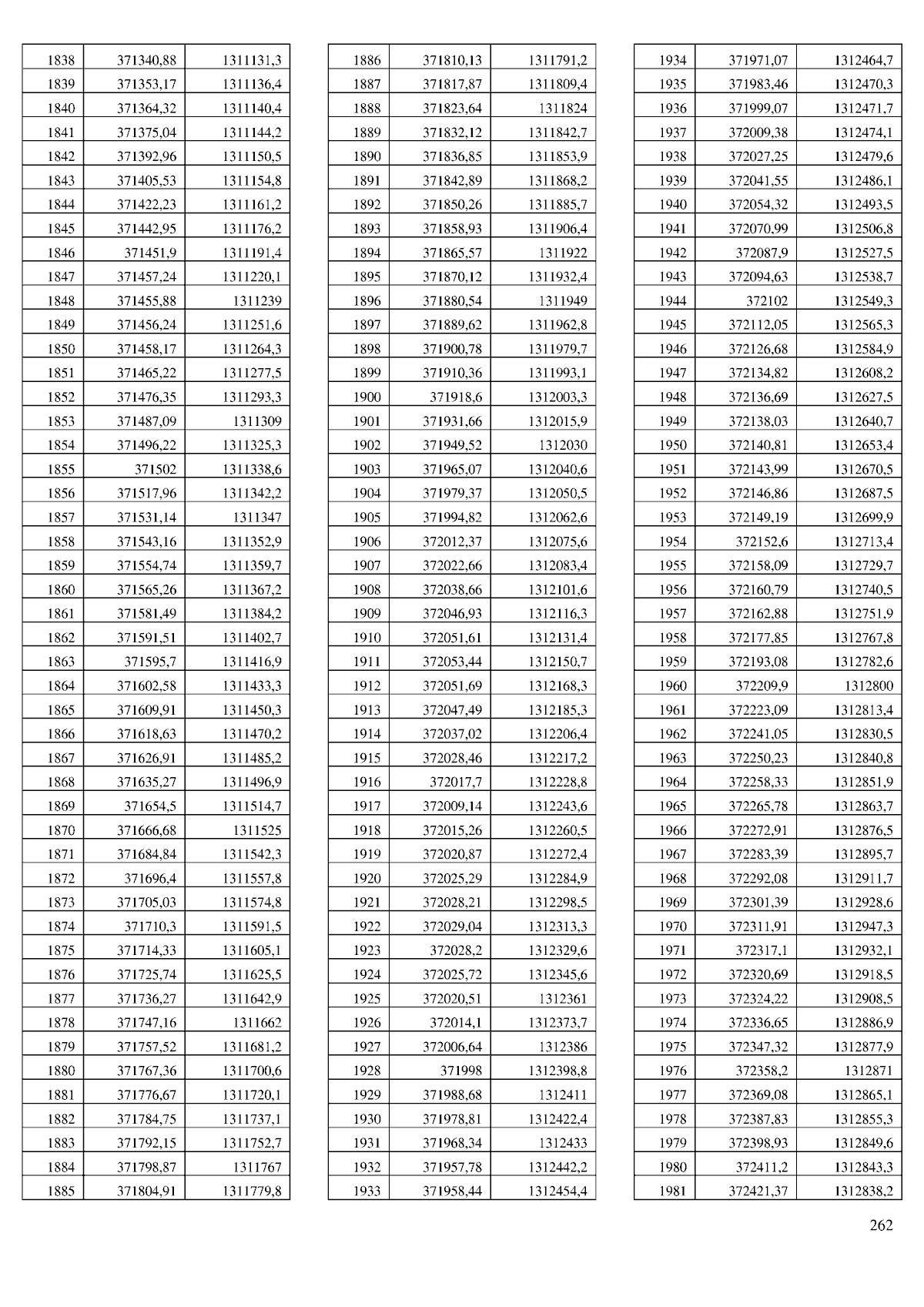 | 1838 | 371340,88 | 1311131,3 |
|---|---|---|
| 1839 | 371353,17 | 1311136,4 |
| 1840 | 371364,32 | 1311140,4 |
| 1841 | 371375,04 | 1311144,2 |
| 1842 | 371392,96 | 1311150,5 |
| 1843 | 371405,53 | 1311154,8 |
| 1844 | 371422,23 | 1311161,2 |
| 1845 | 371442,95 | 1311176,2 |
| 1846 | 371451,9 | 1311191,4 |
| 1847 | 371457,24 | 1311220,1 |
| 1848 | 371455,88 | 1311239 |
| 1849 | 371456,24 | 1311251,6 |
| 1850 | 371458,17 | 1311264,3 |
| 1851 | 371465,22 | 1311277,5 |
| 1852 | 371476,35 | 1311293,3 |
| 1853 | 371487,09 | 1311309 |
| 1854 | 371496,22 | 1311325,3 |
| 1855 | 371502 | 1311338,6 |
| 1856 | 371517,96 | 1311342,2 |
| 1857 | 371531,14 | 1311347 |
| 1858 | 371543,16 | 1311352,9 |
| 1859 | 371554,74 | 1311359,7 |
| 1860 | 371565,26 | 1311367,2 |
| 1861 | 371581,49 | 1311384,2 |
| 1862 | 371591,51 | 1311402,7 |
| 1863 | 371595,7 | 1311416,9 |
| 1864 | 371602,58 | 1311433,3 |
| 1865 | 371609,91 | 1311450,3 |
| 1866 | 371618,63 | 1311470,2 |
| 1867 | 371626,91 | 1311485,2 |
| 1868 | 371635,27 | 1311496,9 |
| 1869 | 371654,5 | 1311514,7 |
| 1870 | 371666,68 | 1311525 |
| 1871 | 371684,84 | 1311542,3 |
| 1872 | 371696,4 | 1311557,8 |
| 1873 | 371705,03 | 1311574,8 |
| 1874 | 371710,3 | 1311591,5 |
| 1875 | 371714,33 | 1311605,1 |
| 1876 | 371725,74 | 1311625,5 |
| 1877 | 371736,27 | 1311642,9 |
| 1878 | 371747,16 | 1311662 |
| 1879 | 371757,52 | 1311681,2 |
| 1880 | 371767,36 | 1311700,6 |
| 1881 | 371776,67 | 1311720,1 |
| 1882 | 371784,75 | 1311737,1 |
| 1883 | 371792,15 | 1311752,7 |
| 1884 | 371798,87 | 1311767 |
| 1885 | 371804,91 | 1311779,8 |

| 1886 | 371810,13 | 1311791,2 |
|---|---|---|
| 1887 | 371817,87 | 1311809,4 |
| 1888 | 371823,64 | 1311824 |
| 1889 | 371832,12 | 1311842,7 |
| 1890 | 371836,85 | 1311853,9 |
| 1891 | 371842,89 | 1311868,2 |
| 1892 | 371850,26 | 1311885,7 |
| 1893 | 371858,93 | 1311906,4 |
| 1894 | 371865,57 | 1311922 |
| 1895 | 371870,12 | 1311932,4 |
| 1896 | 371880,54 | 1311949 |
| 1897 | 371889,62 | 1311962,8 |
| 1898 | 371900,78 | 1311979,7 |
| 1899 | 371910,36 | 1311993,1 |
| 1900 | 371918,6 | 1312003,3 |
| 1901 | 371931,66 | 1312015,9 |
| 1902 | 371949,52 | 1312030 |
| 1903 | 371965,07 | 1312040,6 |
| 1904 | 371979,37 | 1312050,5 |
| 1905 | 371994,82 | 1312062,6 |
| 1906 | 372012,37 | 1312075,6 |
| 1907 | 372022,66 | 1312083,4 |
| 1908 | 372038,66 | 1312101,6 |
| 1909 | 372046,93 | 1312116,3 |
| 1910 | 372051,61 | 1312131,4 |
| 1911 | 372053,44 | 1312150,7 |
| 1912 | 372051,69 | 1312168,3 |
| 1913 | 372047,49 | 1312185,3 |
| 1914 | 372037,02 | 1312206,4 |
| 1915 | 372028,46 | 1312217,2 |
| 1916 | 372017,7 | 1312228,8 |
| 1917 | 372009,14 | 1312243,6 |
| 1918 | 372015,26 | 1312260,5 |
| 1919 | 372020,87 | 1312272,4 |
| 1920 | 372025,29 | 1312284,9 |
| 1921 | 372028,21 | 1312298,5 |
| 1922 | 372029,04 | 1312313,3 |
| 1923 | 372028,2 | 1312329,6 |
| 1924 | 372025,72 | 1312345,6 |
| 1925 | 372020,51 | 1312361 |
| 1926 | 372014,1 | 1312373,7 |
| 1927 | 372006,64 | 1312386 |
| 1928 | 371998 | 1312398,8 |
| 1929 | 371988,68 | 1312411 |
| 1930 | 371978,81 | 1312422,4 |
| 1931 | 371968,34 | 1312433 |
| 1932 | 371957,78 | 1312442,2 |
| 1933 | 371958,44 | 1312454,4 |

| 1934 | 371971,07 | 1312464,7 |
|---|---|---|
| 1935 | 371983,46 | 1312470,3 |
| 1936 | 371999,07 | 1312471,7 |
| 1937 | 372009,38 | 1312474,1 |
| 1938 | 372027,25 | 1312479,6 |
| 1939 | 372041,55 | 1312486,1 |
| 1940 | 372054,32 | 1312493,5 |
| 1941 | 372070,99 | 1312506,8 |
| 1942 | 372087,9 | 1312527,5 |
| 1943 | 372094,63 | 1312538,7 |
| 1944 | 372102 | 1312549,3 |
| 1945 | 372112,05 | 1312565,3 |
| 1946 | 372126,68 | 1312584,9 |
| 1947 | 372134,82 | 1312608,2 |
| 1948 | 372136,69 | 1312627,5 |
| 1949 | 372138,03 | 1312640,7 |
| 1950 | 372140,81 | 1312653,4 |
| 1951 | 372143,99 | 1312670,5 |
| 1952 | 372146,86 | 1312687,5 |
| 1953 | 372149,19 | 1312699,9 |
| 1954 | 372152,6 | 1312713,4 |
| 1955 | 372158,09 | 1312729,7 |
| 1956 | 372160,79 | 1312740,5 |
| 1957 | 372162,88 | 1312751,9 |
| 1958 | 372177,85 | 1312767,8 |
| 1959 | 372193,08 | 1312782,6 |
| 1960 | 372209,9 | 1312800 |
| 1961 | 372223,09 | 1312813,4 |
| 1962 | 372241,05 | 1312830,5 |
| 1963 | 372250,23 | 1312840,8 |
| 1964 | 372258,33 | 1312851,9 |
| 1965 | 372265,78 | 1312863,7 |
| 1966 | 372272,91 | 1312876,5 |
| 1967 | 372283,39 | 1312895,7 |
| 1968 | 372292,08 | 1312911,7 |
| 1969 | 372301,39 | 1312928,6 |
| 1970 | 372311,91 | 1312947,3 |
| 1971 | 372317,1 | 1312932,1 |
| 1972 | 372320,69 | 1312918,5 |
| 1973 | 372324,22 | 1312908,5 |
| 1974 | 372336,65 | 1312886,9 |
| 1975 | 372347,32 | 1312877,9 |
| 1976 | 372358,2 | 1312871 |
| 1977 | 372369,08 | 1312865,1 |
| 1978 | 372387,83 | 1312855,3 |
| 1979 | 372398,93 | 1312849,6 |
| 1980 | 372411,2 | 1312843,3 |
| 1981 | 372421,37 | 1312838,2 |

262